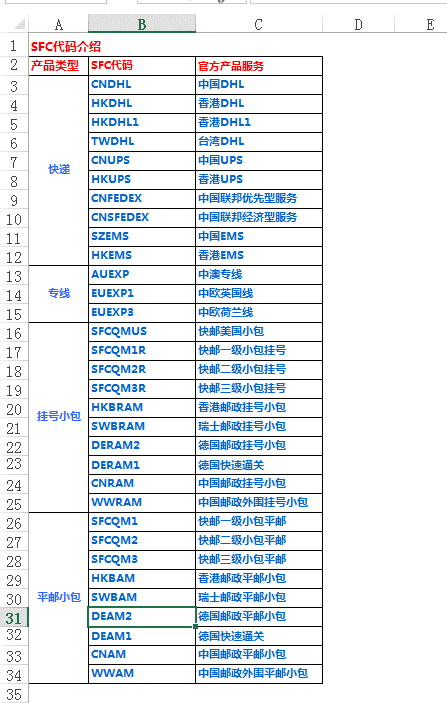 |   | A | B | C | D | E |
|---|---|---|---|---|---|
| 1 | SFC代码介绍 | | | | |
| 2 | 产品类型 | SFC代码 | 官方产品服务 | | |
| 3 | 快递 | CNDHL | 中国DHL | | |
| 4 | | HKDHL | 香港DHL | | |
| 5 | | HKDHL1 | 香港DHL1 | | |
| 6 | | TWDHL | 台湾DHL | | |
| 7 | | CNUPS | 中国UPS | | |
| 8 | | HKUPS | 香港UPS | | |
| 9 | | CNFEDEX | 中国联邦优先型服务 | | |
| 10 | | CNSFEDEX | 中国联邦经济型服务 | | |
| 11 | | SZEMS | 中国EMS | | |
| 12 | | HKEMS | 香港EMS | | |
| 13 | 专线 | AUEXP | 中澳专线 | | |
| 14 | | EUEXP1 | 中欧英国线 | | |
| 15 | | EUEXP3 | 中欧荷兰线 | | |
| 16 | 挂号小包 | SFCQMUS | 快邮美国小包 | | |
| 17 | | SFCQM1R | 快邮一级小包挂号 | | |
| 18 | | SFCQM2R | 快邮二级小包挂号 | | |
| 19 | | SFCQM3R | 快邮三级小包挂号 | | |
| 20 | | HKBRAM | 香港邮政挂号小包 | | |
| 21 | | SWBRAM | 瑞士邮政挂号小包 | | |
| 22 | | DERAM2 | 德国邮政挂号小包 | | |
| 23 | | DERAM1 | 德国快速通关 | | |
| 24 | | CNRAM | 中国邮政挂号小包 | | |
| 25 | | WWRAM | 中国邮政外围挂号小包 | | |
| 26 | 平邮小包 | SFCQM1 | 快邮一级小包平邮 | | |
| 27 | | SFCQM2 | 快邮二级小包平邮 | | |
| 28 | | SFCQM3 | 快邮三级小包平邮 | | |
| 29 | | HKBAM | 香港邮政平邮小包 | | |
| 30 | | SWBAM | 瑞士邮政平邮小包 | | |
| 31 | | DEAM2 | 德国邮政平邮小包 | | |
| 32 | | DEAM1 | 德国快速通关 | | |
| 33 | | CNAM | 中国邮政平邮小包 | | |
| 34 | | WWAM | 中国邮政外围平邮小包 | | |
| 35 | | | | | |